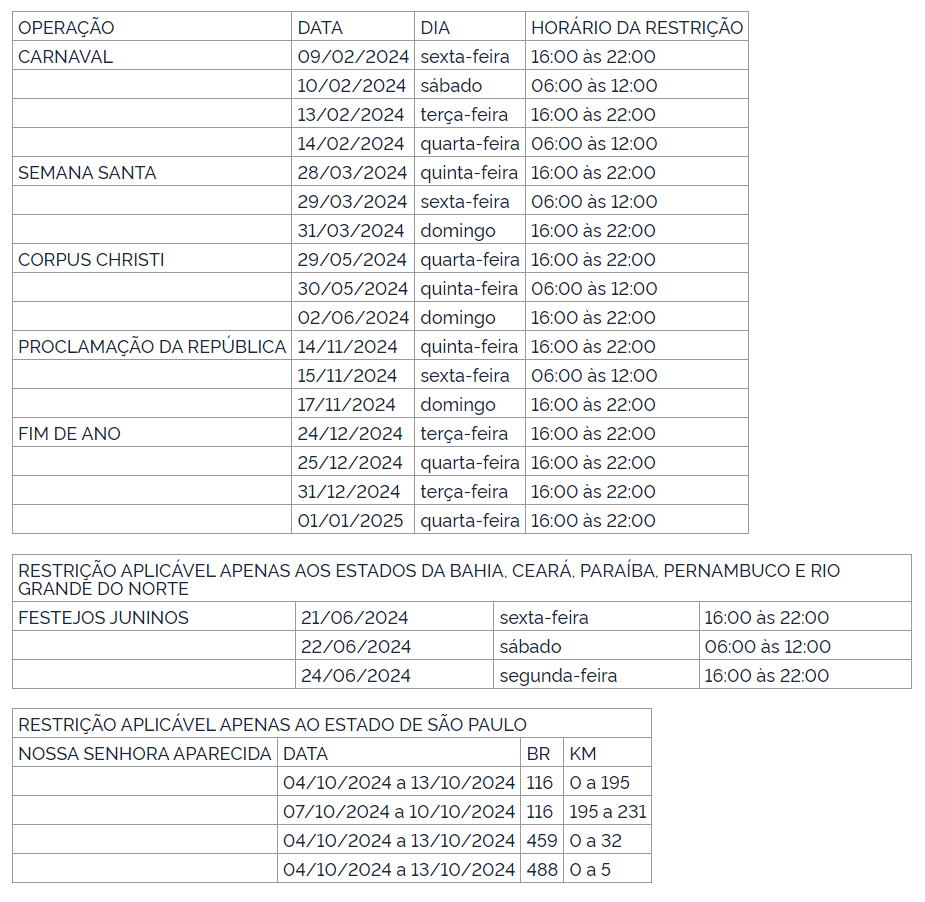 | OPERAÇÃO | DATA | DIA | HORÁRIO DA RESTRIÇÃO |
|---|---|---|---|
| CARNAVAL | 09/02/2024 | sexta-feira | 16:00 às 22:00 |
|  | 10/02/2024 | sábado | 06:00 às 12:00 |
|  | 13/02/2024 | terça-feira | 16:00 às 22:00 |
|  | 14/02/2024 | quarta-feira | 06:00 às 12:00 |
| SEMANA SANTA | 28/03/2024 | quinta-feira | 16:00 às 22:00 |
|  | 29/03/2024 | sexta-feira | 06:00 às 12:00 |
|  | 31/03/2024 | domingo | 16:00 às 22:00 |
| CORPUS CHRISTI | 29/05/2024 | quarta-feira | 16:00 às 22:00 |
|  | 30/05/2024 | quinta-feira | 06:00 às 12:00 |
|  | 02/06/2024 | domingo | 16:00 às 22:00 |
| PROCLAMAÇÃO DA REPÚBLICA | 14/11/2024 | quinta-feira | 16:00 às 22:00 |
|  | 15/11/2024 | sexta-feira | 06:00 às 12:00 |
|  | 17/11/2024 | domingo | 16:00 às 22:00 |
| FIM DE ANO | 24/12/2024 | terça-feira | 16:00 às 22:00 |
|  | 25/12/2024 | quarta-feira | 16:00 às 22:00 |
|  | 31/12/2024 | terça-feira | 16:00 às 22:00 |
|  | 01/01/2025 | quarta-feira | 16:00 às 22:00 |

| RESTRIÇÃO APLICÁVEL APENAS AOS ESTADOS DA BAHIA, CEARÁ, PARAÍBA, PERNAMBUCO E RIO GRANDE DO NORTE |  |  |  |
|---|---|---|---|
| FESTEJOS JUNINOS | 21/06/2024 | sexta-feira | 16:00 às 22:00 |
|  | 22/06/2024 | sábado | 06:00 às 12:00 |
|  | 24/06/2024 | segunda-feira | 16:00 às 22:00 |

| RESTRIÇÃO APLICÁVEL APENAS AO ESTADO DE SÃO PAULO |  |  |  |
|---|---|---|---|
| NOSSA SENHORA APARECIDA | DATA | BR | KM |
|  | 04/10/2024 a 13/10/2024 | 116 | 0 a 195 |
|  | 07/10/2024 a 10/10/2024 | 116 | 195 a 231 |
|  | 04/10/2024 a 13/10/2024 | 459 | 0 a 32 |
|  | 04/10/2024 a 13/10/2024 | 488 | 0 a 5 |